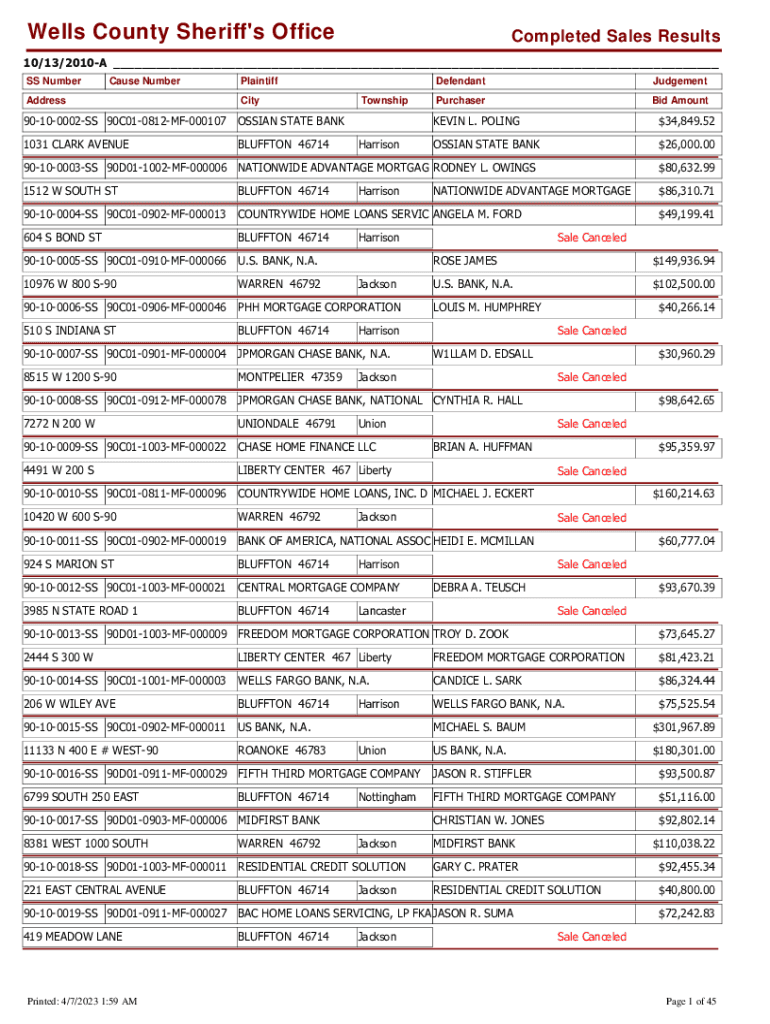 Wells County Sheriff's Office

Completed Sales Results

10/13/2010-A

| SS Number | Cause Number | Plaintiff | | Defendant | Judgement |
|---|---|---|---|---|---|
| Address | | City | Township | Purchaser | Bid Amount |
| 90-10-0002-SS | 90C01-0812-MF-000107 | OSSIAN STATE BANK | | KEVIN L. POLING | $34,849.52 |
| 1031 CLARK AVENUE | | BLUFFTON 46714 | Harrison | OSSIAN STATE BANK | $26,000.00 |
| 90-10-0003-SS | 90D01-1002-MF-000006 | NATIONWIDE ADVANTAGE MORTGAG | | RODNEY L. OWINGS | $80,632.99 |
| 1512 W SOUTH ST | | BLUFFTON 46714 | Harrison | NATIONWIDE ADVANTAGE MORTGAGE | $86,310.71 |
| 90-10-0004-SS | 90C01-0902-MF-000013 | COUNTRYWIDE HOME LOANS SERVIC | | ANGELA M. FORD | $49,199.41 |
| 604 S BOND ST | | BLUFFTON 46714 | Harrison | Sale Canceled | |
| 90-10-0005-SS | 90C01-0910-MF-000066 | U.S. BANK, N.A. | | ROSE JAMES | $149,936.94 |
| 10976 W 800 S-90 | | WARREN 46792 | Jackson | U.S. BANK, N.A. | $102,500.00 |
| 90-10-0006-SS | 90C01-0906-MF-000046 | PHH MORTGAGE CORPORATION | | LOUIS M. HUMPHREY | $40,266.14 |
| 510 S INDIANA ST | | BLUFFTON 46714 | Harrison | Sale Canceled | |
| 90-10-0007-SS | 90C01-0901-MF-000004 | JPMORGAN CHASE BANK, N.A. | | W1LLAM D. EDSALL | $30,960.29 |
| 8515 W 1200 S-90 | | MONTPELIER 47359 | Jackson | Sale Canceled | |
| 90-10-0008-SS | 90C01-0912-MF-000078 | JPMORGAN CHASE BANK, NATIONAL | | CYNTHIA R. HALL | $98,642.65 |
| 7272 N 200 W | | UNIONDALE 46791 | Union | Sale Canceled | |
| 90-10-0009-SS | 90C01-1003-MF-000022 | CHASE HOME FINANCE LLC | | BRIAN A. HUFFMAN | $95,359.97 |
| 4491 W 200 S | | LIBERTY CENTER 467 | Liberty | Sale Canceled | |
| 90-10-0010-SS | 90C01-0811-MF-000096 | COUNTRYWIDE HOME LOANS, INC. D | | MICHAEL J. ECKERT | $160,214.63 |
| 10420 W 600 S-90 | | WARREN 46792 | Jackson | Sale Canceled | |
| 90-10-0011-SS | 90C01-0902-MF-000019 | BANK OF AMERICA, NATIONAL ASSOC | | HEIDI E. MCMILLAN | $60,777.04 |
| 924 S MARION ST | | BLUFFTON 46714 | Harrison | Sale Canceled | |
| 90-10-0012-SS | 90C01-1003-MF-000021 | CENTRAL MORTGAGE COMPANY | | DEBRA A. TEUSCH | $93,670.39 |
| 3985 N STATE ROAD 1 | | BLUFFTON 46714 | Lancaster | Sale Canceled | |
| 90-10-0013-SS | 90D01-1003-MF-000009 | FREEDOM MORTGAGE CORPORATION | | TROY D. ZOOK | $73,645.27 |
| 2444 S 300 W | | LIBERTY CENTER 467 | Liberty | FREEDOM MORTGAGE CORPORATION | $81,423.21 |
| 90-10-0014-SS | 90C01-1001-MF-000003 | WELLS FARGO BANK, N.A. | | CANDICE L. SARK | $86,324.44 |
| 206 W WILEY AVE | | BLUFFTON 46714 | Harrison | WELLS FARGO BANK, N.A. | $75,525.54 |
| 90-10-0015-SS | 90C01-0902-MF-000011 | US BANK, N.A. | | MICHAEL S. BAUM | $301,967.89 |
| 11133 N 400 E # WEST-90 | | ROANOKE 46783 | Union | US BANK, N.A. | $180,301.00 |
| 90-10-0016-SS | 90D01-0911-MF-000029 | FIFTH THIRD MORTGAGE COMPANY | | JASON R. STIFFLER | $93,500.87 |
| 6799 SOUTH 250 EAST | | BLUFFTON 46714 | Nottingham | FIFTH THIRD MORTGAGE COMPANY | $51,116.00 |
| 90-10-0017-SS | 90D01-0903-MF-000006 | MIDFIRST BANK | | CHRISTIAN W. JONES | $92,802.14 |
| 8381 WEST 1000 SOUTH | | WARREN 46792 | Jackson | MIDFIRST BANK | $110,038.22 |
| 90-10-0018-SS | 90D01-1003-MF-000011 | RESIDENTIAL CREDIT SOLUTION | | GARY C. PRATER | $92,455.34 |
| 221 EAST CENTRAL AVENUE | | BLUFFTON 46714 | Jackson | RESIDENTIAL CREDIT SOLUTION | $40,800.00 |
| 90-10-0019-SS | 90D01-0911-MF-000027 | BAC HOME LOANS SERVICING, LP FKA | | JASON R. SUMA | $72,242.83 |
| 419 MEADOW LANE | | BLUFFTON 46714 | Jackson | Sale Canceled | |

Printed: 4/7/2023 1:59 AM

Page 1 of 45